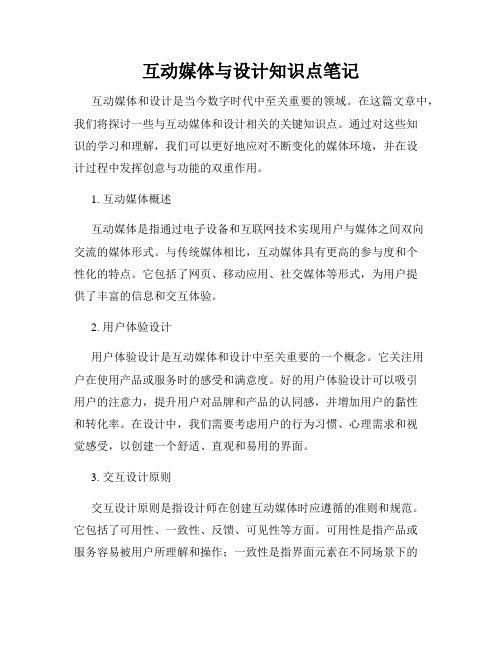 互动媒体与设计知识点笔记

互动媒体和设计是当今数字时代中至关重要的领域。在这篇文章中，我们将探讨一些与互动媒体和设计相关的关键知识点。通过对这些知识的学习和理解，我们可以更好地应对不断变化的媒体环境，并在设计过程中发挥创意与功能的双重作用。

1. 互动媒体概述

互动媒体是指通过电子设备和互联网技术实现用户与媒体之间双向交流的媒体形式。与传统媒体相比，互动媒体具有更高的参与度和个性化的特点。它包括了网页、移动应用、社交媒体等形式，为用户提供了丰富的信息和交互体验。

2. 用户体验设计

用户体验设计是互动媒体和设计中至关重要的一个概念。它关注用户在使用产品或服务时的感受和满意度。好的用户体验设计可以吸引用户的注意力，提升用户对品牌和产品的认同感，并增加用户的黏性和转化率。在设计中，我们需要考虑用户的行为习惯、心理需求和视觉感受，以创建一个舒适、直观和易用的界面。

3. 交互设计原则

交互设计原则是指设计师在创建互动媒体时应遵循的准则和规范。它包括了可用性、一致性、反馈、可见性等方面。可用性是指产品或服务容易被用户所理解和操作；一致性是指界面元素在不同场景下的